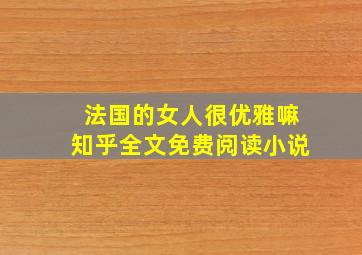 法国的女人很优雅嘛
知乎全文免费阅读小说